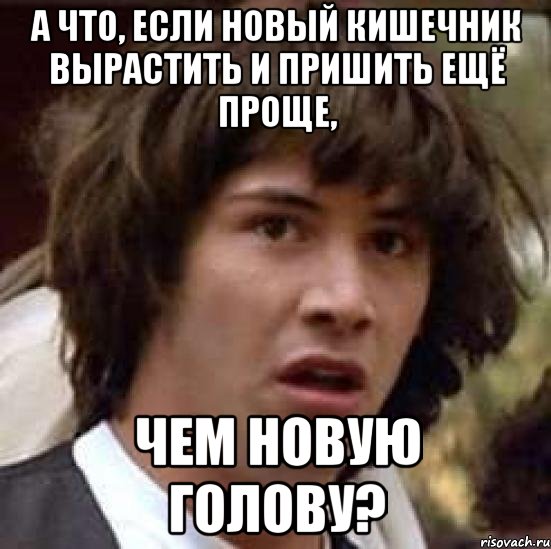 А ЧТО, ЕСЛИ НОВЫЙ КИШЕЧНИК ВЫРАСТИТЬ И ПРИШИТЬ ЕЩЁ ПРОЩЕ,

ЧЕМ НОВУЮ ГОЛОВУ?

risovach.ru